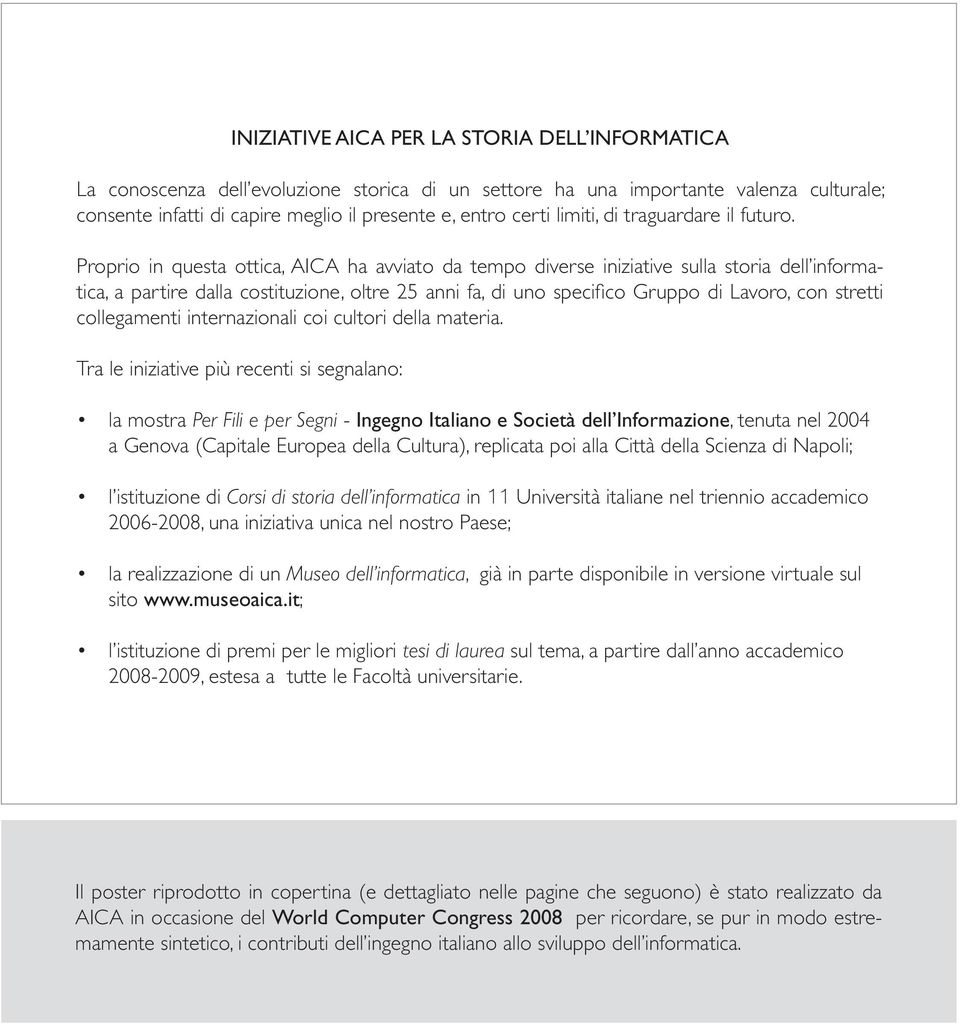 INIZIATIVE AICA PER LA STORIA DELL'INFORMATICA

La conoscenza dell'evoluzione storica di un settore ha una importante valenza culturale; consente infatti di capire meglio il presente e, entro certi limiti, di traguardare il futuro.

Proprio in questa ottica, AICA ha avviato da tempo diverse iniziative sulla storia dell'informatica, a partire dalla costituzione, oltre 25 anni fa, di uno specifico Gruppo di Lavoro, con stretti collegamenti internazionali coi cultori della materia.

Tra le iniziative più recenti si segnalano:

• la mostra Per Fili e per Segni - Ingegno Italiano e Società dell'Informazione, tenuta nel 2004 a Genova (Capitale Europea della Cultura), replicata poi alla Città della Scienza di Napoli;

• l'istituzione di Corsi di storia dell'informatica in 11 Università italiane nel triennio accademico 2006-2008, una iniziativa unica nel nostro Paese;

• la realizzazione di un Museo dell'informatica, già in parte disponibile in versione virtuale sul sito www.museoaica.it;

• l'istituzione di premi per le migliori tesi di laurea sul tema, a partire dall'anno accademico 2008-2009, estesa a tutte le Facoltà universitarie.

Il poster riprodotto in copertina (e dettagliato nelle pagine che seguono) è stato realizzato da AICA in occasione del World Computer Congress 2008 per ricordare, se pur in modo estremamente sintetico, i contributi dell'ingegno italiano allo sviluppo dell'informatica.